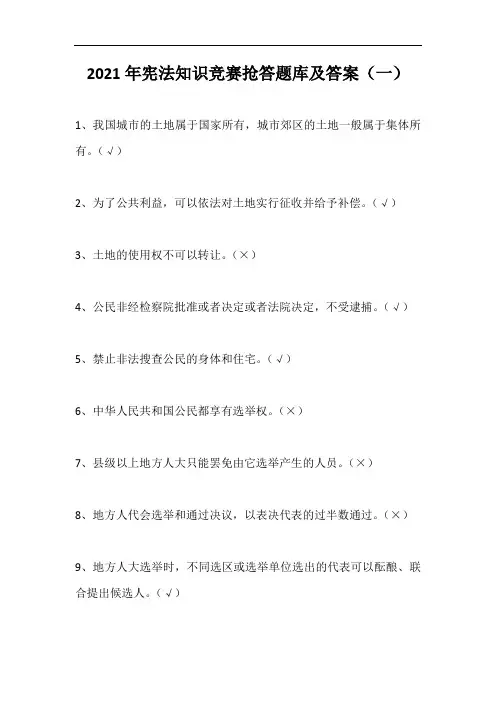 2021 年宪法知识竞赛抢答题库及答案（一）

1、我国城市的土地属于国家所有，城市郊区的土地一般属于集体所有。（√）

2、为了公共利益，可以依法对土地实行征收并给予补偿。（√）

3、土地的使用权不可以转让。（×）

4、公民非经检察院批准或者决定或者法院决定，不受逮捕。（√）

5、禁止非法搜查公民的身体和住宅。（√）

6、中华人民共和国公民都享有选举权。（×）

7、县级以上地方人大只能罢免由它选举产生的人员。（×）

8、地方人代会选举和通过决议，以表决代表的过半数通过。（×）

9、地方人大选举时，不同选区或选举单位选出的代表可以酝酿、联合提出候选人。（√）